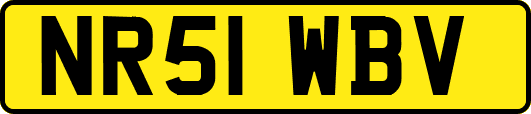 NR51 WBV